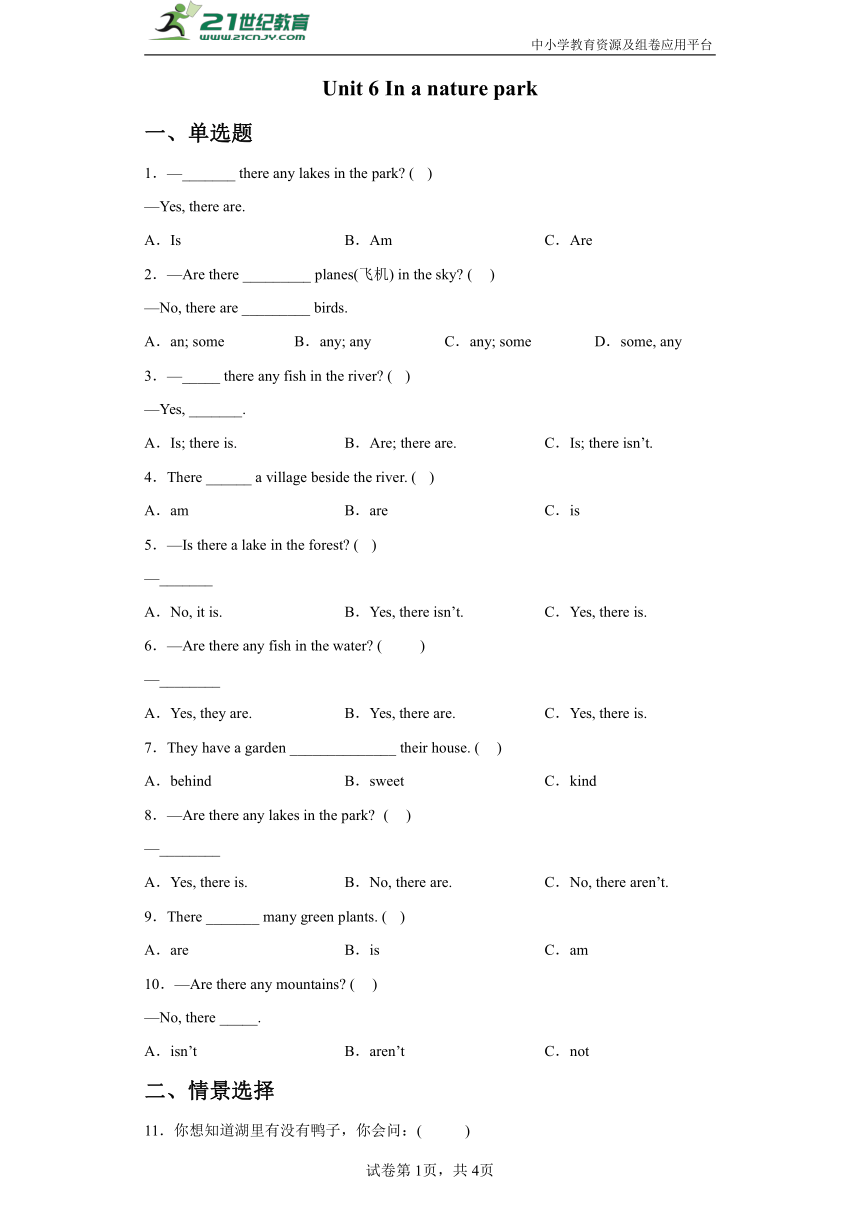 21世纪教育
www.21cnjy.com
中小学教育资源及组卷应用平台

Unit 6 In a nature park

一、单选题

1．—_______ there any lakes in the park? ( )

—Yes, there are.

A．Is B．Am C．Are

2．—Are there _________ planes(飞机) in the sky? ( )

—No, there are _________ birds.

A．an; some B．any; any C．any; some D．some, any

3．—_____ there any fish in the river? ( )

—Yes, _______.

A．Is; there is. B．Are; there are. C．Is; there isn’t.

4．There ______ a village beside the river. ( )

A．am B．are C．is

5．—Is there a lake in the forest? ( )

—_______

A．No, it is. B．Yes, there isn’t. C．Yes, there is.

6．—Are there any fish in the water? ( )

—________

A．Yes, they are. B．Yes, there are. C．Yes, there is.

7．They have a garden ______________ their house. ( )

A．behind B．sweet C．kind

8．—Are there any lakes in the park? ( )

—________

A．Yes, there is. B．No, there are. C．No, there aren’t.

9．There _______ many green plants. ( )

A．are B．is C．am

10．—Are there any mountains? ( )

—No, there _____.

A．isn’t B．aren’t C．not

二、情景选择

11．你想知道湖里有没有鸭子，你会问：( )

试卷第1页，共4页